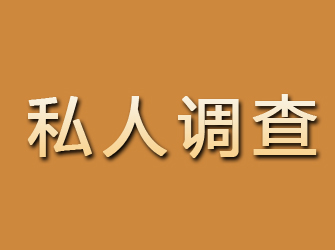 私人调查